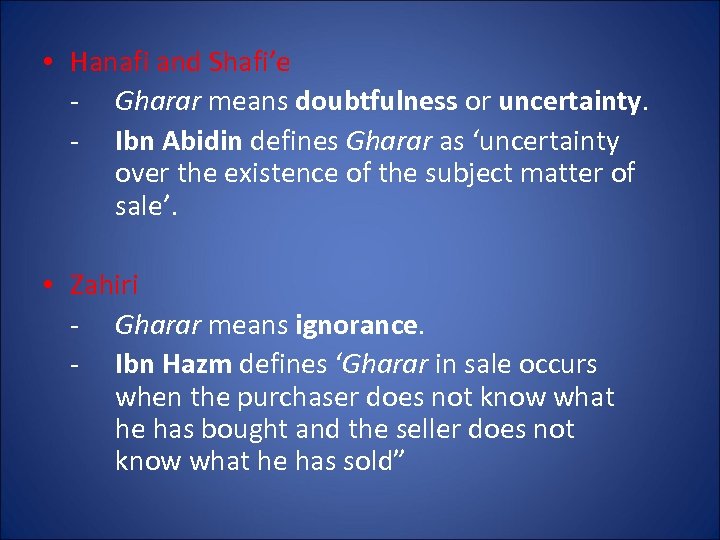 • Hanafi and Shafi'e

- Gharar means doubtfulness or uncertainty.
- Ibn Abidin defines Gharar as 'uncertainty over the existence of the subject matter of sale'.

• Zahiri

- Gharar means ignorance.
- Ibn Hazm defines 'Gharar in sale occurs when the purchaser does not know what he has bought and the seller does not know what he has sold"